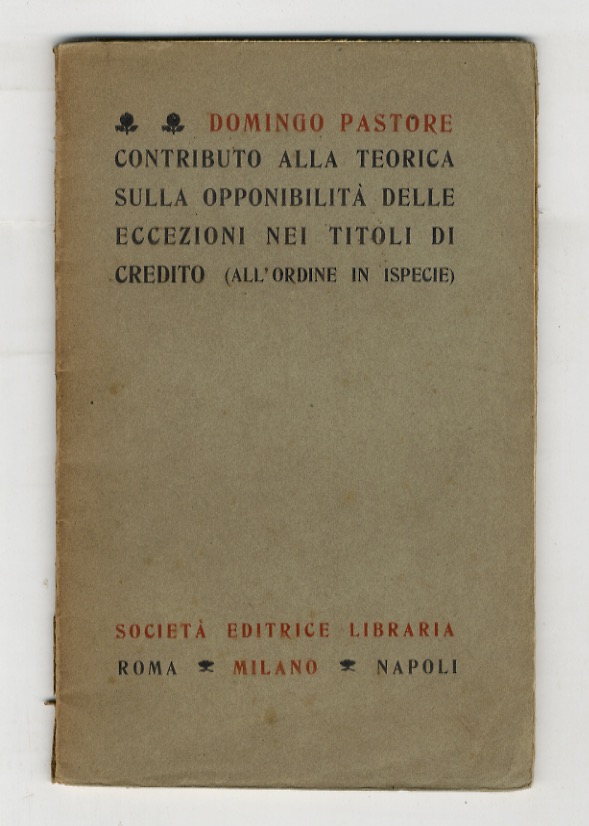 DOMINGO PASTORE
CONTRIBUTO ALLA TEORICA SULLA OPPONIBILITÀ DELLE ECCEZIONI NEI TITOLI DI CREDITO (ALL'ORDINE IN ISPECIE)

SOCIETÀ EDITRICE LIBRARIA
ROMA MILANO NAPOLI